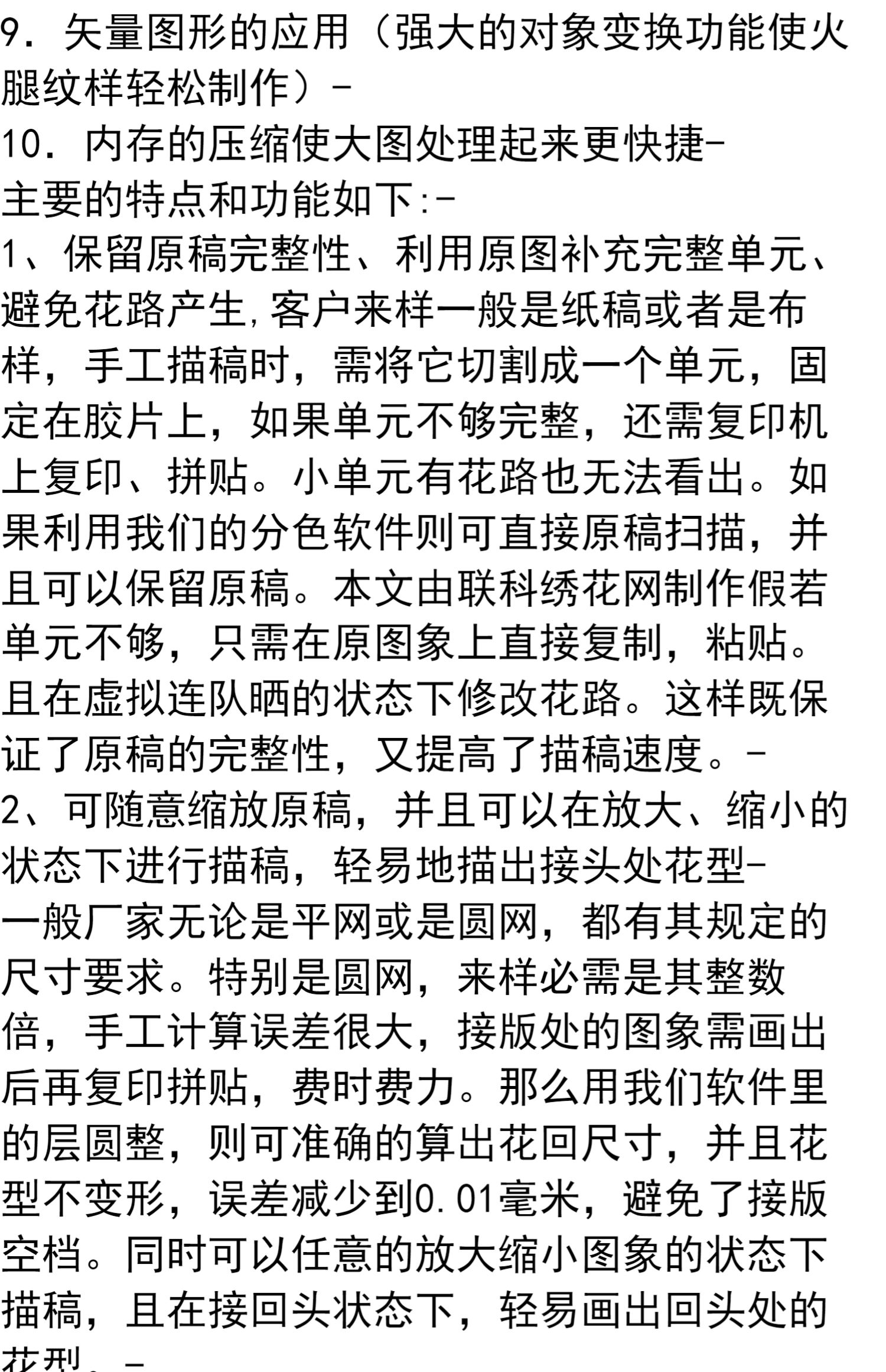 9. 矢量图形的应用（强大的对象变换功能使火腿纹样轻松制作）-
10. 内存的压缩使大图处理起来更快捷-
主要的特点和功能如下:-
1、保留原稿完整性、利用原图补充完整单元、避免花路产生,客户来样一般是纸稿或者是布样，手工描稿时，需将它切割成一个单元，固定在胶片上，如果单元不够完整，还需复印机上复印、拼贴。小单元有花路也无法看出。如果利用我们的分色软件则可直接原稿扫描，并且可以保留原稿。本文由联科绣花网制作假若单元不够，只需在原图象上直接复制，粘贴。且在虚拟连队晒的状态下修改花路。这样既保证了原稿的完整性，又提高了描稿速度。-
2、可随意缩放原稿，并且可以在放大、缩小的状态下进行描稿，轻易地描出接头处花型-
一般厂家无论是平网或是圆网，都有其规定的尺寸要求。特别是圆网，来样必需是其整数倍，手工计算误差很大，接版处的图象需画出后再复印拼贴，费时费力。那么用我们软件里的层圆整，则可准确的算出花回尺寸，并且花型不变形，误差减少到0.01毫米，避免了接版空档。同时可以任意的放大缩小图象的状态下描稿，且在接回头状态下，轻易画出回头处的花型。-